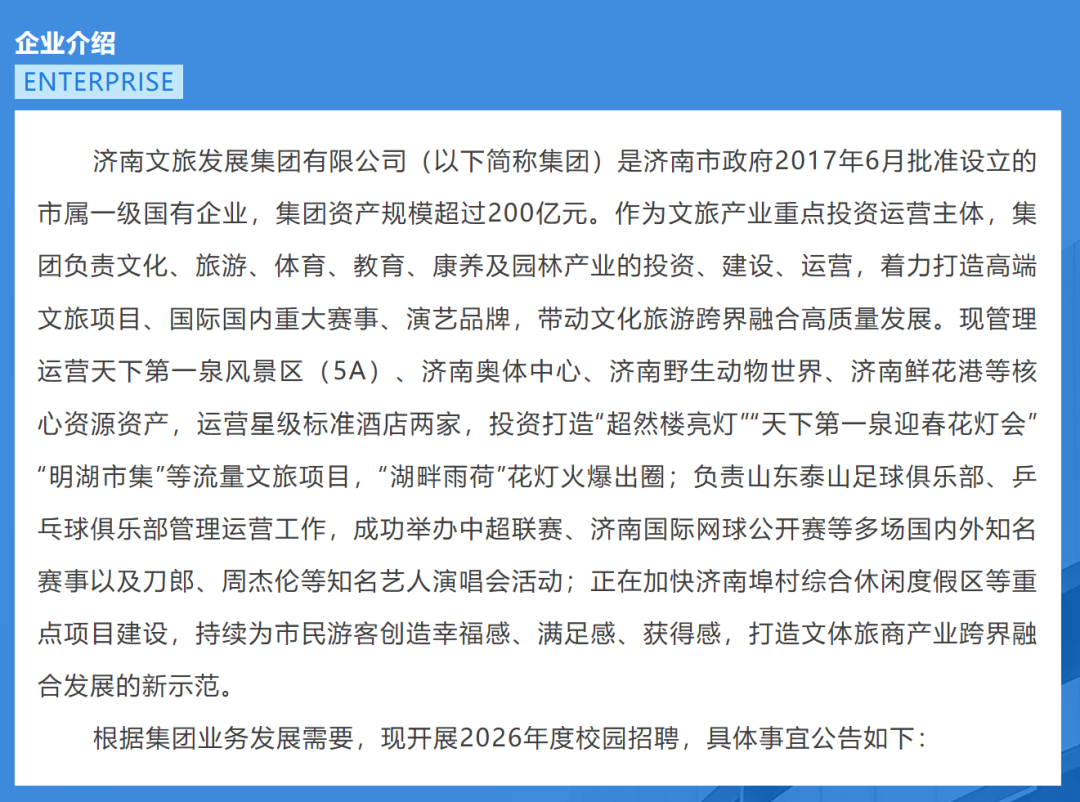 企业介绍
ENTERPRISE

济南文旅发展集团有限公司（以下简称集团）是济南市政府2017年6月批准设立的市属一级国有企业，集团资产规模超过200亿元。作为文旅产业重点投资运营主体，集团负责文化、旅游、体育、教育、康养及园林产业的投资、建设、运营，着力打造高端文旅项目、国际国内重大赛事、演艺品牌，带动文化旅游跨界融合高质量发展。现管理运营天下第一泉风景区（5A）、济南奥体中心、济南野生动物世界、济南鲜花港等核心资源资产，运营星级标准酒店两家，投资打造“超然楼亮灯”“天下第一泉迎春花灯会”“明湖市集”等流量文旅项目，“湖畔雨荷”花灯火爆出圈；负责山东泰山足球俱乐部、乒乓球俱乐部管理运营工作，成功举办中超联赛、济南国际网球公开赛等多场国内外知名赛事以及刀郎、周杰伦等知名艺人演唱会活动；正在加快济南埠村综合休闲度假区等重点项目建设，持续为市民游客创造幸福感、满足感、获得感，打造文体旅商产业跨界融合发展的新示范。

根据集团业务发展需要，现开展2026年度校园招聘，具体事宜公告如下：